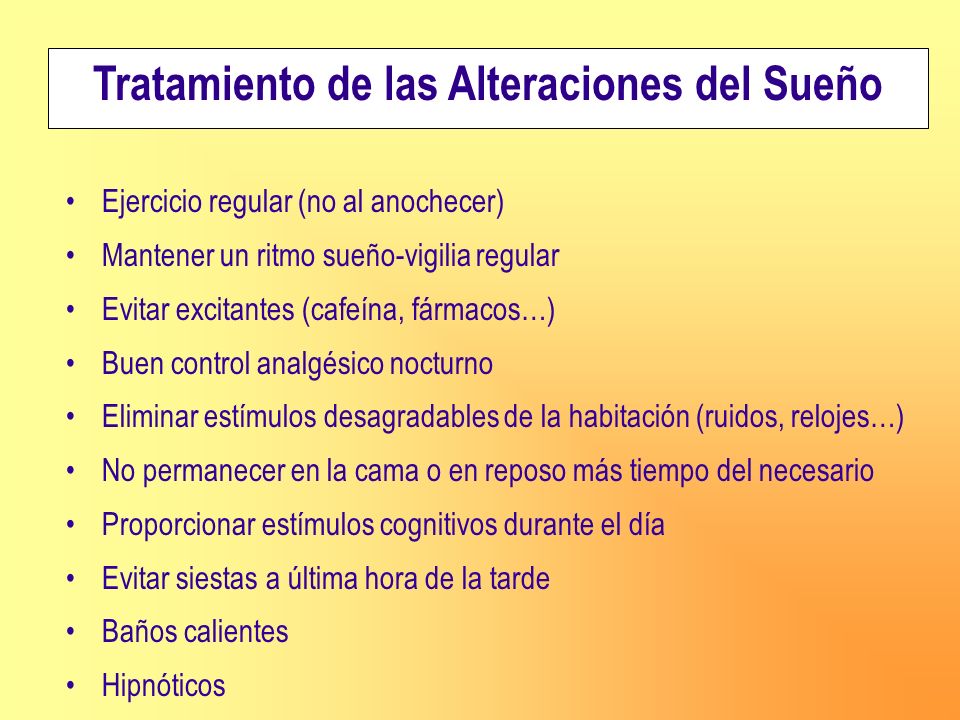 Tratamiento de las Alteraciones del Sueño

• Ejercicio regular (no al anochecer)
• Mantener un ritmo sueño-vigilia regular
• Evitar excitantes (cafeína, fármacos…)
• Buen control analgésico nocturno
• Eliminar estímulos desagradables de la habitación (ruidos, relojes…)
• No permanecer en la cama o en reposo más tiempo del necesario
• Proporcionar estímulos cognitivos durante el día
• Evitar siestas a última hora de la tarde
• Baños calientes
• Hipnóticos